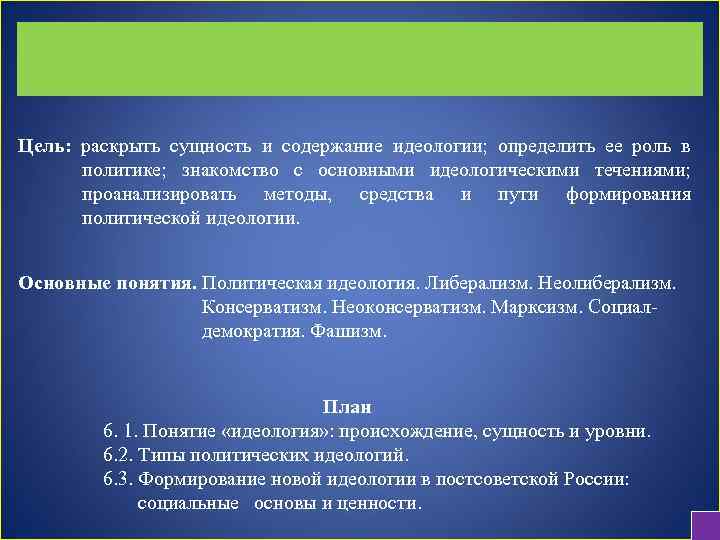 Цель: раскрыть сущность и содержание идеологии; определить ее роль в политике; знакомство с основными идеологическими течениями; проанализировать методы, средства и пути формирования политической идеологии.

Основные понятия. Политическая идеология. Либерализм. Неолиберализм. Консерватизм. Неоконсерватизм. Марксизм. Социал-демократия. Фашизм.

План
6. 1. Понятие «идеология»: происхождение, сущность и уровни.
6.2. Типы политических идеологий.
6.3. Формирование новой идеологии в постсоветской России: социальные основы и ценности.